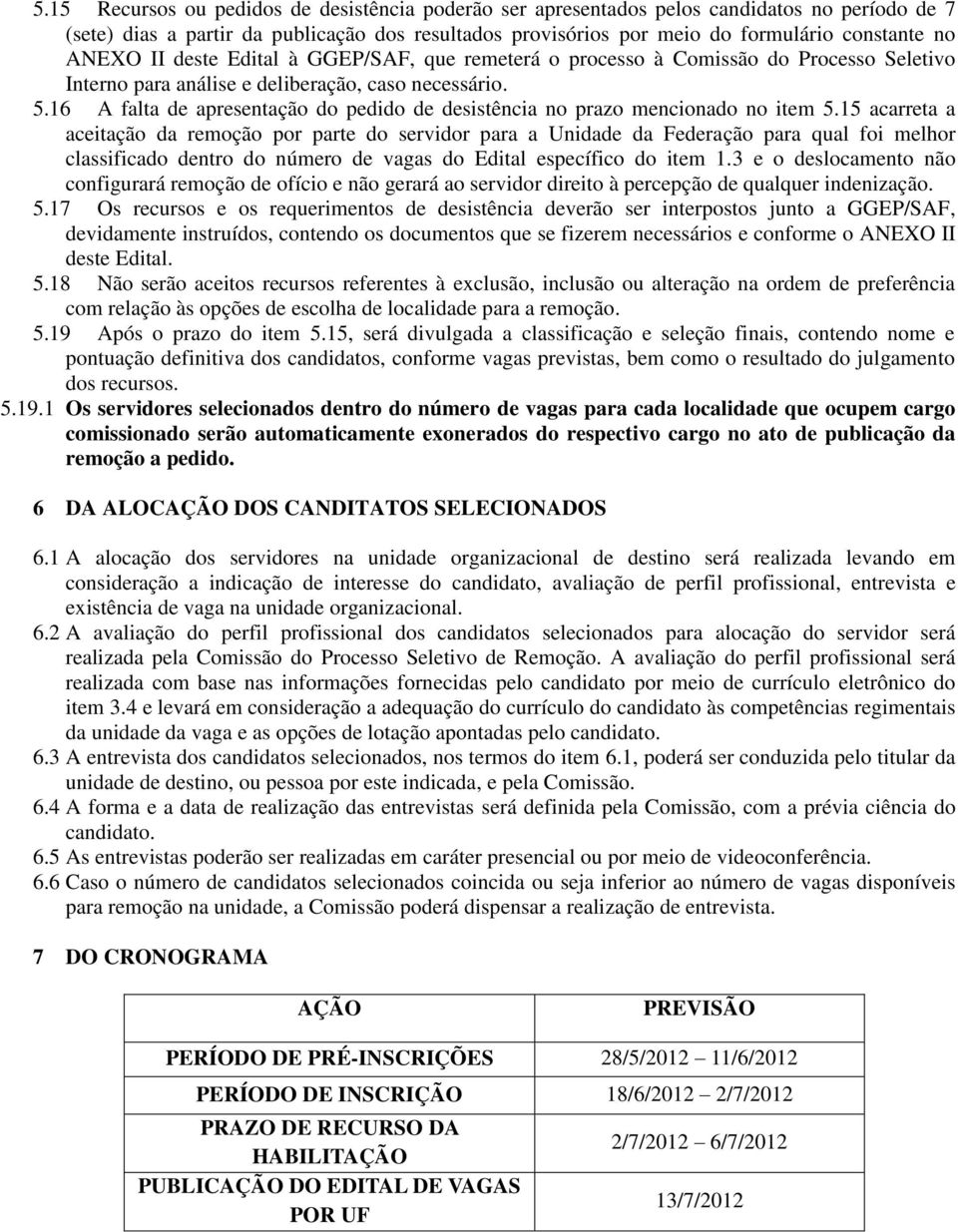 5.15 Recursos ou pedidos de desistência poderão ser apresentados pelos candidatos no período de 7 (sete) dias a partir da publicação dos resultados provisórios por meio do formulário constante no ANEXO II deste Edital à GGEP/SAF, que remeterá o processo à Comissão do Processo Seletivo Interno para análise e deliberação, caso necessário.

5.16 A falta de apresentação do pedido de desistência no prazo mencionado no item 5.15 acarreta a aceitação da remoção por parte do servidor para a Unidade da Federação para qual foi melhor classificado dentro do número de vagas do Edital específico do item 1.3 e o deslocamento não configurará remoção de ofício e não gerará ao servidor direito à percepção de qualquer indenização.

5.17 Os recursos e os requerimentos de desistência deverão ser interpostos junto a GGEP/SAF, devidamente instruídos, contendo os documentos que se fizerem necessários e conforme o ANEXO II deste Edital.

5.18 Não serão aceitos recursos referentes à exclusão, inclusão ou alteração na ordem de preferência com relação às opções de escolha de localidade para a remoção.

5.19 Após o prazo do item 5.15, será divulgada a classificação e seleção finais, contendo nome e pontuação definitiva dos candidatos, conforme vagas previstas, bem como o resultado do julgamento dos recursos.

5.19.1 Os servidores selecionados dentro do número de vagas para cada localidade que ocupem cargo comissionado serão automaticamente exonerados do respectivo cargo no ato de publicação da remoção a pedido.

6 DA ALOCAÇÃO DOS CANDITATOS SELECIONADOS

6.1 A alocação dos servidores na unidade organizacional de destino será realizada levando em consideração a indicação de interesse do candidato, avaliação de perfil profissional, entrevista e existência de vaga na unidade organizacional.

6.2 A avaliação do perfil profissional dos candidatos selecionados para alocação do servidor será realizada pela Comissão do Processo Seletivo de Remoção. A avaliação do perfil profissional será realizada com base nas informações fornecidas pelo candidato por meio de currículo eletrônico do item 3.4 e levará em consideração a adequação do currículo do candidato às competências regimentais da unidade da vaga e as opções de lotação apontadas pelo candidato.

6.3 A entrevista dos candidatos selecionados, nos termos do item 6.1, poderá ser conduzida pelo titular da unidade de destino, ou pessoa por este indicada, e pela Comissão.

6.4 A forma e a data de realização das entrevistas será definida pela Comissão, com a prévia ciência do candidato.

6.5 As entrevistas poderão ser realizadas em caráter presencial ou por meio de videoconferência.

6.6 Caso o número de candidatos selecionados coincida ou seja inferior ao número de vagas disponíveis para remoção na unidade, a Comissão poderá dispensar a realização de entrevista.

7 DO CRONOGRAMA

| AÇÃO | PREVISÃO |
|---|---|
| PERÍODO DE PRÉ-INSCRIÇÕES | 28/5/2012 11/6/2012 |
| PERÍODO DE INSCRIÇÃO | 18/6/2012 2/7/2012 |
| PRAZO DE RECURSO DA HABILITAÇÃO | 2/7/2012 6/7/2012 |
| PUBLICAÇÃO DO EDITAL DE VAGAS POR UF | 13/7/2012 |